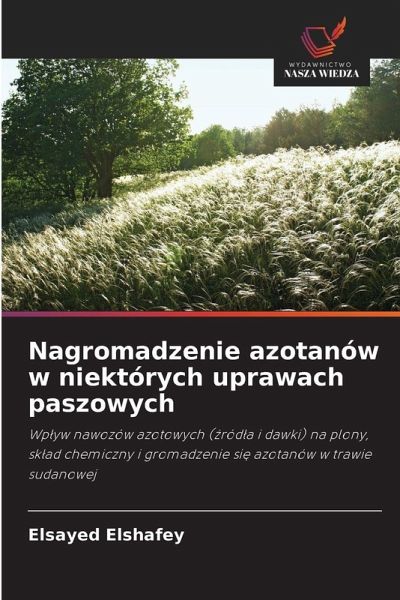 WYDAWNICTWO
NASZA WIEDZA

Nagromadzenie azotanów w niektórych uprawach paszowych

Wpływ nawozów azotowych (źródła i dawki) na plony, skład chemiczny i gromadzenie się azotanów w trawie sudanowej

Elsayed Elshafey